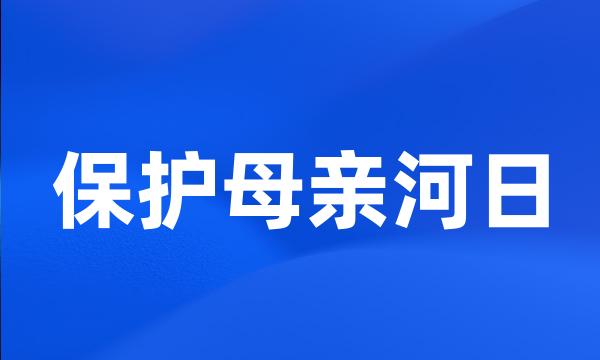 保护母亲河日